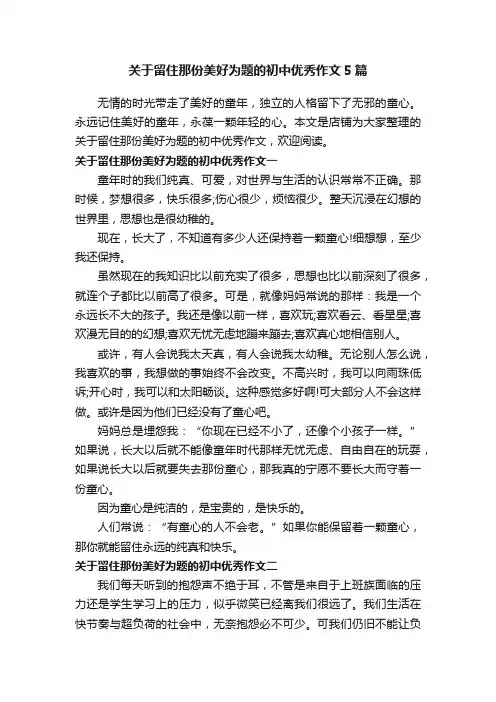 关于留住那份美好为题的初中优秀作文5篇

无情的时光带走了美好的童年，独立的人格留下了无邪的童心。永远记住美好的童年，永葆一颗年轻的心。本文是店铺为大家整理的关于留住那份美好为题的初中优秀作文，欢迎阅读。

关于留住那份美好为题的初中优秀作文一

童年时的我们纯真、可爱，对世界与生活的认识常常不正确。那时候，梦想很多，快乐很多;伤心很少，烦恼很少。整天沉浸在幻想的世界里，思想也是很幼稚的。

现在，长大了，不知道有多少人还保持着一颗童心!细想想，至少我还保持。

虽然现在的我知识比以前充实了很多，思想也比以前深刻了很多，就连个子都比以前高了很多。可是，就像妈妈常说的那样：我是一个永远长不大的孩子。我还是像以前一样，喜欢玩;喜欢看云、看星星;喜欢漫无目的的幻想;喜欢无忧无虑地蹦来蹦去;喜欢真心地相信别人。

或许，有人会说我太天真，有人会说我太幼稚。无论别人怎么说，我喜欢的事，我想做的事始终不会改变。不高兴时，我可以向雨珠低诉;开心时，我可以和太阳畅谈。这种感觉多好啊!可大部分人不会这样做。或许是因为他们已经没有了童心吧。

妈妈总是埋怨我：“你现在已经不小了，还像个小孩子一样。”如果说，长大以后就不能像童年时代那样无忧无虑、自由自在的玩耍，如果说长大以后就要失去那份童心，那我真的宁愿不要长大而守着一份童心。

因为童心是纯洁的，是宝贵的，是快乐的。

人们常说：“有童心的人不会老。”如果你能保留着一颗童心，那你就能留住永远的纯真和快乐。

关于留住那份美好为题的初中优秀作文二

我们每天听到的抱怨声不绝于耳，不管是来自于上班族面临的压力还是学生学习上的压力，似乎微笑已经离我们很远了。我们生活在快节奏与超负荷的社会中，无奈抱怨必不可少。可我们仍旧不能让负